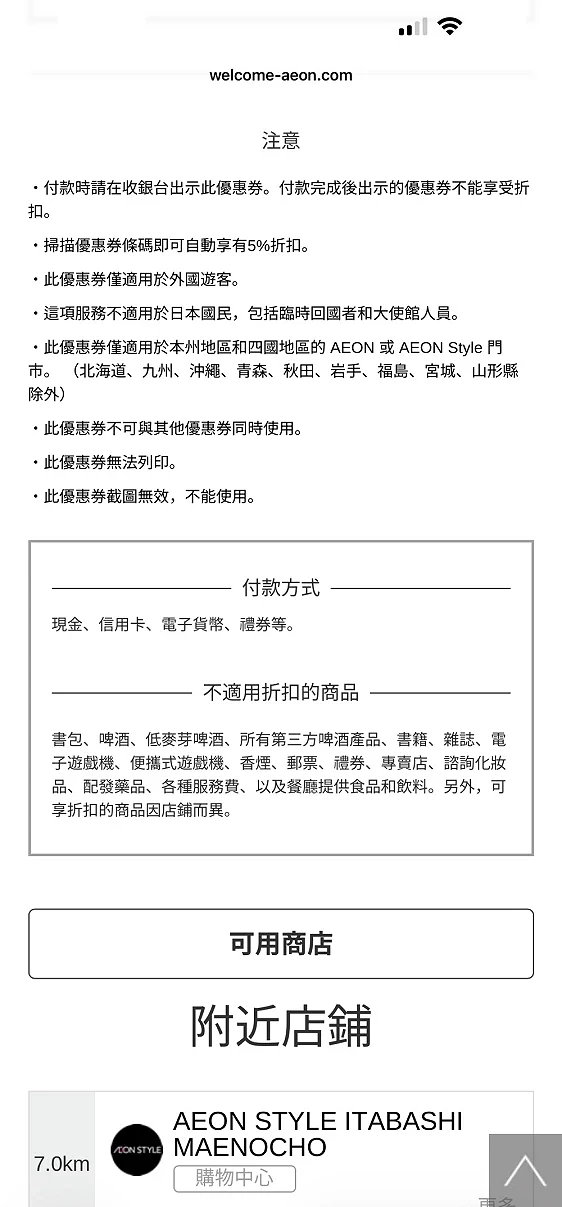 welcome-aeon.com

注意

・付款時請在收銀台出示此優惠券。付款完成後出示的優惠券不能享受折扣。

・掃描優惠券條碼即可自動享有5%折扣。

・此優惠券僅適用於外國遊客。

・這項服務不適用於日本國民，包括臨時回國者和大使館人員。

・此優惠券僅適用於本州地區和四國地區的 AEON 或 AEON Style 門市。（北海道、九州、沖繩、青森、秋田、岩手、福島、宮城、山形縣除外）

・此優惠券不可與其他優惠券同時使用。

・此優惠券無法列印。

・此優惠券截圖無效，不能使用。

付款方式

現金、信用卡、電子貨幣、禮券等。

不適用折扣的商品

書包、啤酒、低麥芽啤酒、所有第三方啤酒產品、書籍、雜誌、電子遊戲機、便攜式遊戲機、香煙、郵票、禮券、專賣店、諮詢化妝品、配發藥品、各種服務費、以及餐廳提供食品和飲料。另外，可享折扣的商品因店鋪而異。

可用商店

附近店鋪

7.0km

ÆON STYLE

AEON STYLE ITABASHI MAENOCHO

購物中心

更多